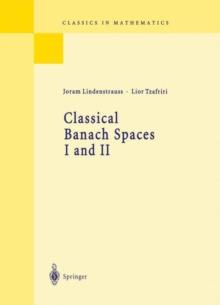 CLASSICS IN MATHEMATICS

Joram Lindenstrauss · Lior Tzafriri

Classical Banach Spaces I and II

Springer